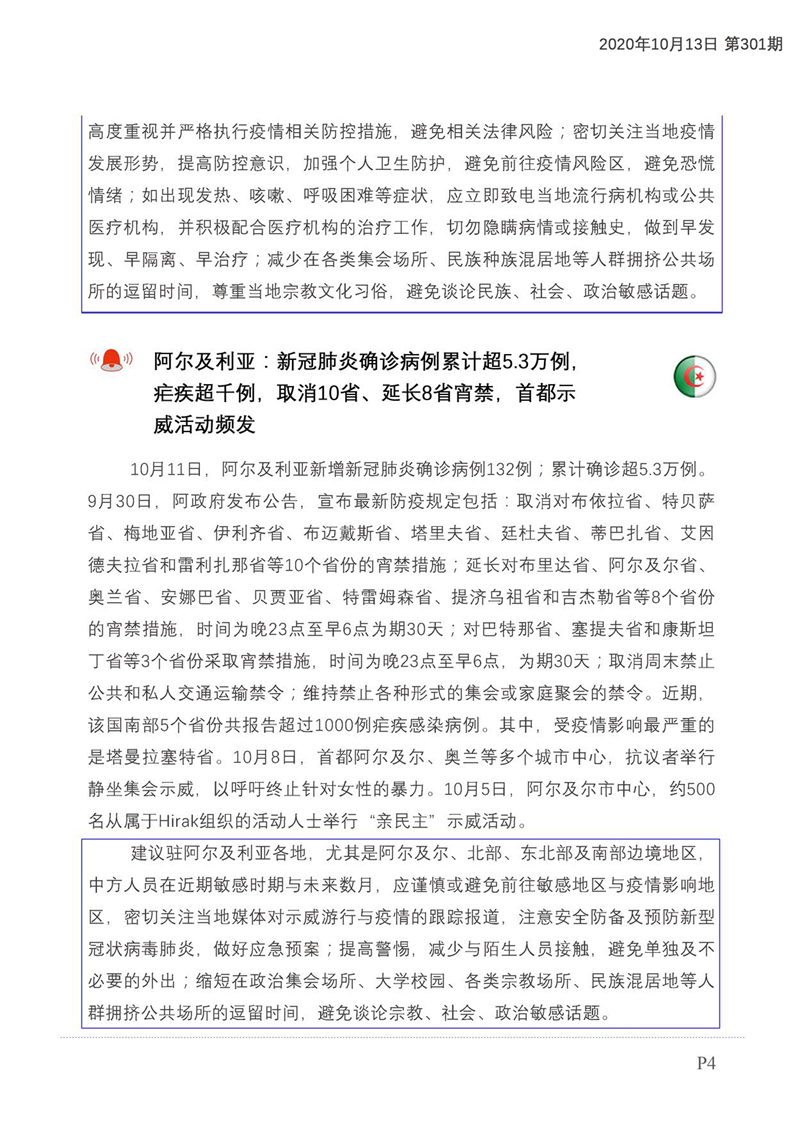 2020年10月13日 第301期

高度重视并严格执行疫情相关防控措施，避免相关法律风险；密切关注当地疫情发展形势，提高防控意识，加强个人卫生防护，避免前往疫情风险区，避免恐慌情绪；如出现发热、咳嗽、呼吸困难等症状，应立即致电当地流行病机构或公共医疗机构，并积极配合医疗机构的治疗工作，切勿隐瞒病情或接触史，做到早发现、早隔离、早治疗；减少在各类集会场所、民族种族混居地等人群拥挤公共场所的逗留时间，尊重当地宗教文化习俗，避免谈论民族、社会、政治敏感话题。

阿尔及利亚：新冠肺炎确诊病例累计超5.3万例，疟疾超千例，取消10省、延长8省宵禁，首都示威活动频发

10月11日，阿尔及利亚新增新冠肺炎确诊病例132例；累计确诊超5.3万例。9月30日，阿政府发布公告，宣布最新防疫规定包括：取消对布依拉省、特贝萨省、梅地亚省、伊利齐省、布迈戴斯省、塔里夫省、廷杜夫省、蒂巴扎省、艾因德夫拉省和雷利扎那省等10个省份的宵禁措施；延长对布里达省、阿尔及尔省、奥兰省、安娜巴省、贝贾亚省、特雷姆森省、提济乌祖省和吉杰勒省等8个省份的宵禁措施，时间为晚23点至早6点为期30天；对巴特那省、塞提夫省和康斯坦丁省等3个省份采取宵禁措施，时间为晚23点至早6点，为期30天；取消周末禁止公共和私人交通运输禁令；维持禁止各种形式的集会或家庭聚会的禁令。近期，该国南部5个省份共报告超过1000例疟疾感染病例。其中，受疫情影响最严重的是塔曼拉塞特省。10月8日，首都阿尔及尔、奥兰等多个城市中心，抗议者举行静坐集会示威，以呼吁终止针对女性的暴力。10月5日，阿尔及尔市中心，约500名从属于Hirak组织的活动人士举行“亲民主”示威活动。

建议驻阿尔及利亚各地，尤其是阿尔及尔、北部、东北部及南部边境地区，中方人员在近期敏感时期与未来数月，应谨慎或避免前往敏感地区与疫情影响地区，密切关注当地媒体对示威游行与疫情的跟踪报道，注意安全防备及预防新型冠状病毒肺炎，做好应急预案；提高警惕，减少与陌生人员接触，避免单独及不必要的外出；缩短在政治集会场所、大学校园、各类宗教场所、民族混居地等人群拥挤公共场所的逗留时间，避免谈论宗教、社会、政治敏感话题。

P4